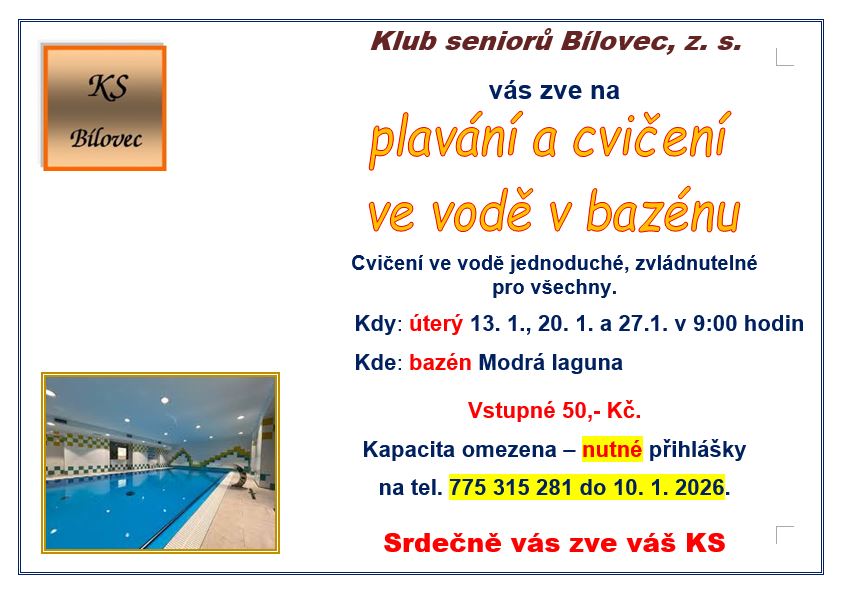 KS
Bílovec

Klub seniorů Bílovec, z. s.

vás zve na

plavání a cvičení ve vodě v bazénu

Cvičení ve vodě jednoduché, zvládnutelné pro všechny.

Kdy: úterý 13. 1., 20. 1. a 27.1. v 9:00 hodin

Kde: bazén Modrá laguna

Vstupné 50,- Kč.

Kapacita omezena – nutné přihlášky na tel. 775 315 281 do 10. 1. 2026.

Srdečně vás zve váš KS